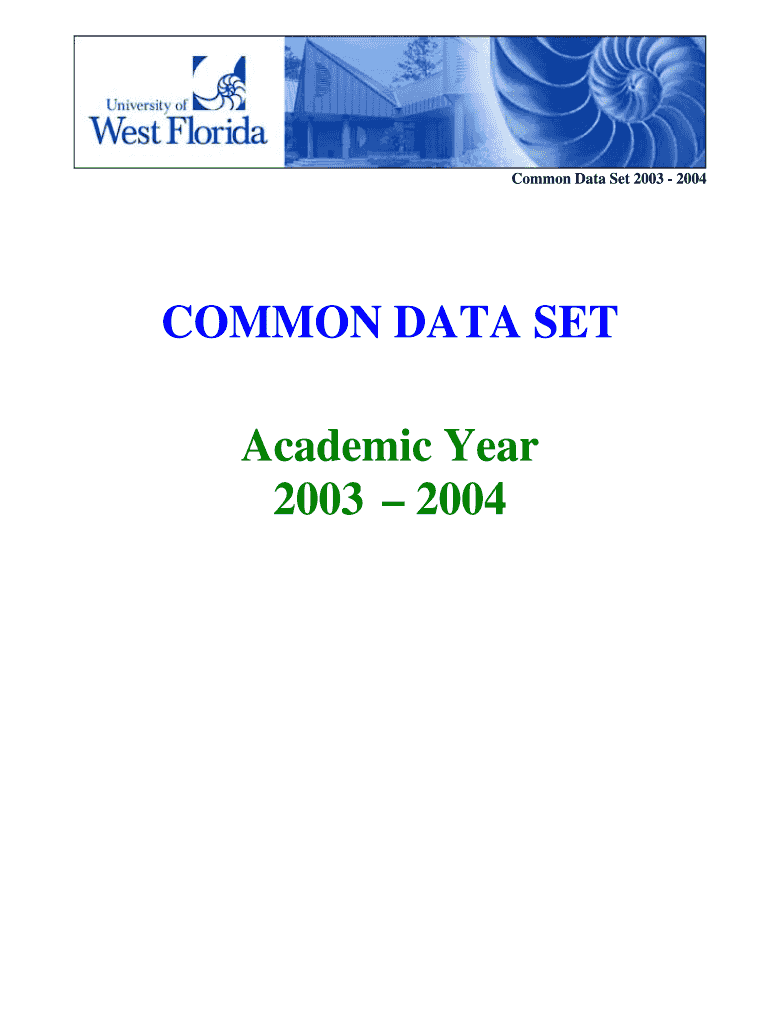 University of
West Florida

Common Data Set 2003 - 2004

COMMON DATA SET

Academic Year
2003 – 2004